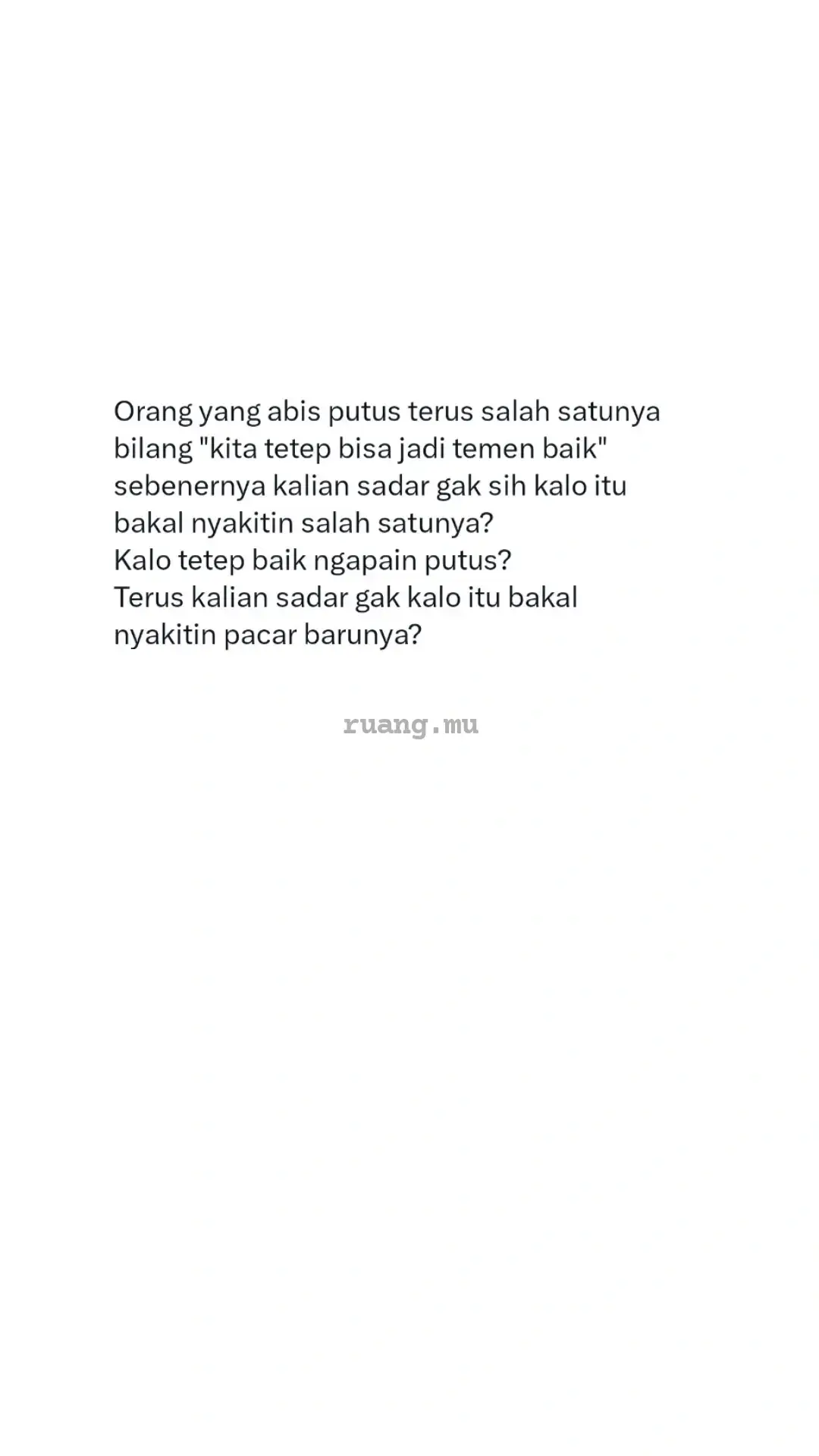 Orang yang abis putus terus salah satunya bilang "kita tetep bisa jadi temen baik" sebenernya kalian sadar gak sih kalo itu bakal nyakitin salah satunya?
Kalo tetep baik ngapain putus?
Terus kalian sadar gak kalo itu bakal nyakitin pacar barunya?

ruang.mu